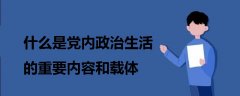 什么是党内政治生活的重要内容和载体